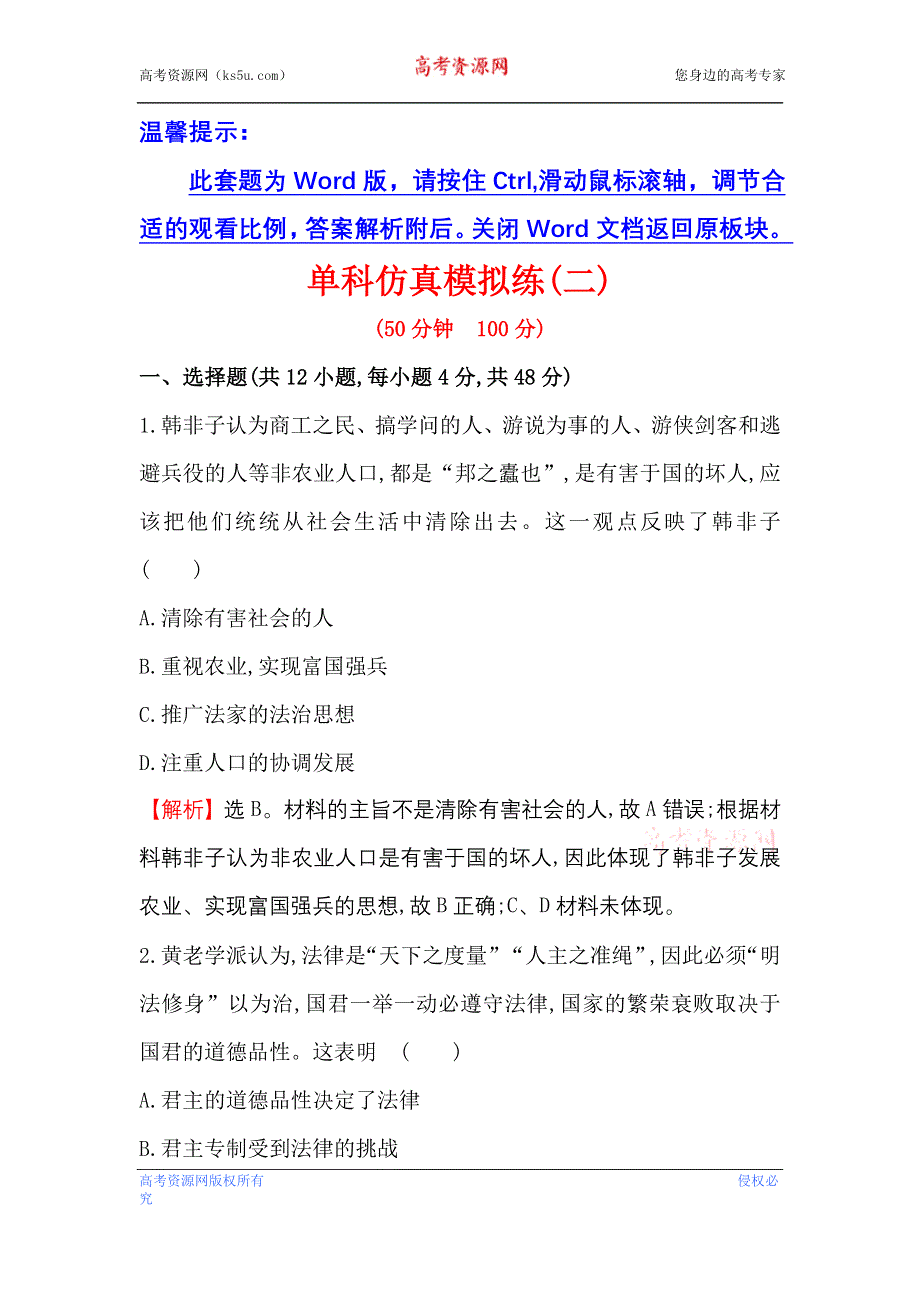 高考资源网（ks5u.com） 高考资源网 您身边的高考专家

温馨提示：

此套题为 Word 版，请按住 Ctrl,滑动鼠标滚轴，调节合适的观看比例，答案解析附后。关闭 Word 文档返回原板块。

单科仿真模拟练(二)

(50 分钟 100 分)

一、选择题(共 12 小题,每小题 4 分,共 48 分)

1.韩非子认为商工之民、搞学问的人、游说为事的人、游侠剑客和逃避兵役的人等非农业人口,都是“邦之蠹也”,是有害于国的坏人,应该把他们统统从社会生活中清除出去。这一观点反映了韩非子 ( )

A.清除有害社会的人

B.重视农业,实现富国强兵

C.推广法家的法治思想

D.注重人口的协调发展

【解析】选 B。材料的主旨不是清除有害社会的人,故 A 错误;根据材料韩非子认为非农业人口是有害于国的坏人,因此体现了韩非子发展农业、实现富国强兵的思想,故 B 正确;C、D 材料未体现。

2.黄老学派认为,法律是“天下之度量”“人主之准绳”,因此必须“明法修身”以为治,国君一举一动必遵守法律,国家的繁荣衰败取决于国君的道德品性。这表明 ( )

A.君主的道德品性决定了法律

B.君主专制受到法律的挑战

高考资源网版权所有 侵权必究